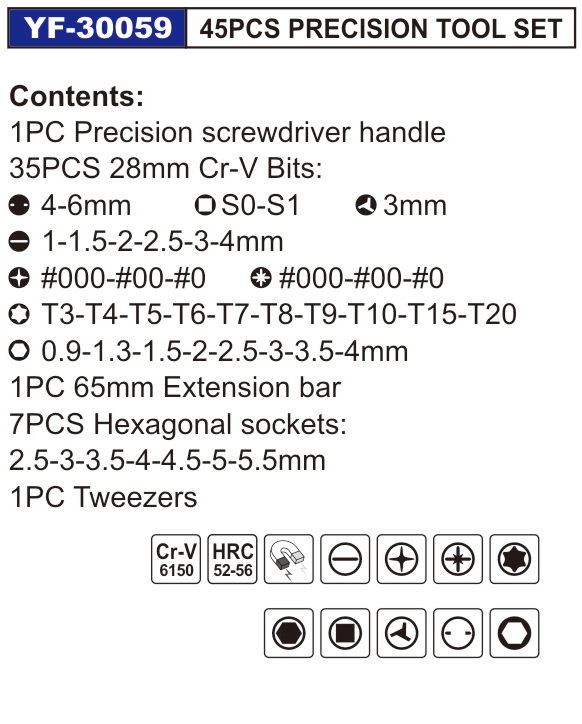 YF-30059 45PCS PRECISION TOOL SET

Contents:
1PC Precision screwdriver handle
35PCS 28mm Cr-V Bits:
4-6mm S0-S1 3mm
1-1.5-2-2.5-3-4mm
#000-#00-#0 #000-#00-#0
T3-T4-T5-T6-T7-T8-T9-T10-T15-T20
0.9-1.3-1.5-2-2.5-3-3.5-4mm
1PC 65mm Extension bar
7PCS Hexagonal sockets:
2.5-3-3.5-4-4.5-5-5.5mm
1PC Tweezers

Cr-V 6150
HRC 52-56